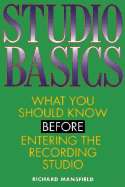 STUDIO BASICS

WHAT YOU SHOULD KNOW BEFORE ENTERING THE RECORDING STUDIO

RICHARD MANSFIELD